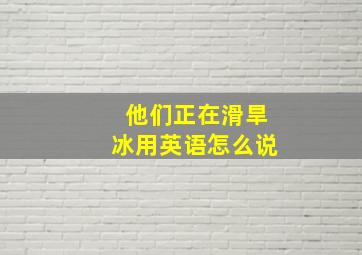 他们正在滑旱冰用英语怎么说